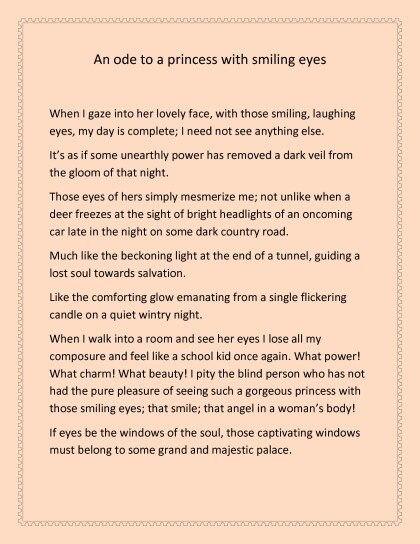 An ode to a princess with smiling eyes

When I gaze into her lovely face, with those smiling, laughing eyes, my day is complete; I need not see anything else.

It’s as if some unearthly power has removed a dark veil from the gloom of that night.

Those eyes of hers simply mesmerize me; not unlike when a deer freezes at the sight of bright headlights of an oncoming car late in the night on some dark country road.

Much like the beckoning light at the end of a tunnel, guiding a lost soul towards salvation.

Like the comforting glow emanating from a single flickering candle on a quiet wintry night.

When I walk into a room and see her eyes I lose all my composure and feel like a school kid once again. What power! What charm! What beauty! I pity the blind person who has not had the pure pleasure of seeing such a gorgeous princess with those smiling eyes; that smile; that angel in a woman’s body!

If eyes be the windows of the soul, those captivating windows must belong to some grand and majestic palace.